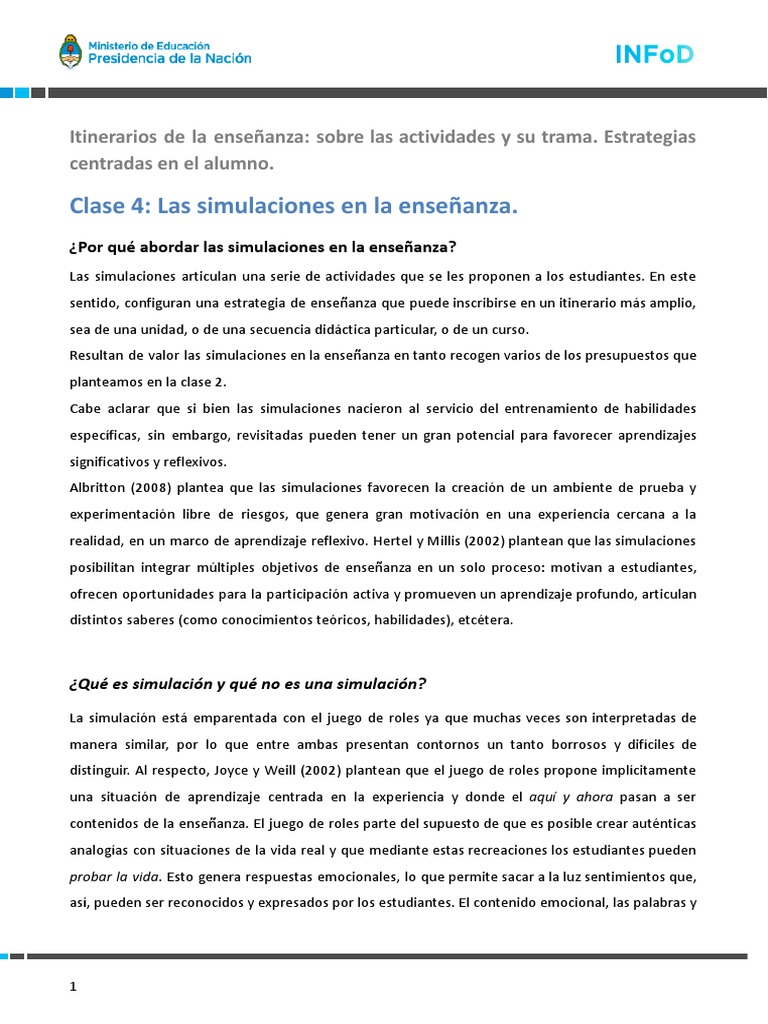 Ministerio de Educación
Presidencia de la Nación

INFoD

Itinerarios de la enseñanza: sobre las actividades y su trama. Estrategias centradas en el alumno.

Clase 4: Las simulaciones en la enseñanza.

¿Por qué abordar las simulaciones en la enseñanza?

Las simulaciones articulan una serie de actividades que se les proponen a los estudiantes. En este sentido, configuran una estrategia de enseñanza que puede inscribirse en un itinerario más amplio, sea de una unidad, o de una secuencia didáctica particular, o de un curso.
Resultan de valor las simulaciones en la enseñanza en tanto recogen varios de los presupuestos que planteamos en la clase 2.
Cabe aclarar que si bien las simulaciones nacieron al servicio del entrenamiento de habilidades específicas, sin embargo, revisitadas pueden tener un gran potencial para favorecer aprendizajes significativos y reflexivos.
Albritton (2008) plantea que las simulaciones favorecen la creación de un ambiente de prueba y experimentación libre de riesgos, que genera gran motivación en una experiencia cercana a la realidad, en un marco de aprendizaje reflexivo. Hertel y Millis (2002) plantean que las simulaciones posibilitan integrar múltiples objetivos de enseñanza en un solo proceso: motivan a estudiantes, ofrecen oportunidades para la participación activa y promueven un aprendizaje profundo, articulan distintos saberes (como conocimientos teóricos, habilidades), etcétera.

¿Qué es simulación y qué no es una simulación?

La simulación está emparentada con el juego de roles ya que muchas veces son interpretadas de manera similar, por lo que entre ambas presentan contornos un tanto borrosos y difíciles de distinguir. Al respecto, Joyce y Weill (2002) plantean que el juego de roles propone implícitamente una situación de aprendizaje centrada en la experiencia y donde el aquí y ahora pasan a ser contenidos de la enseñanza. El juego de roles parte del supuesto de que es posible crear auténticas analogías con situaciones de la vida real y que mediante estas recreaciones los estudiantes pueden probar la vida. Esto genera respuestas emocionales, lo que permite sacar a la luz sentimientos que, así, pueden ser reconocidos y expresados por los estudiantes. El contenido emocional, las palabras y

1